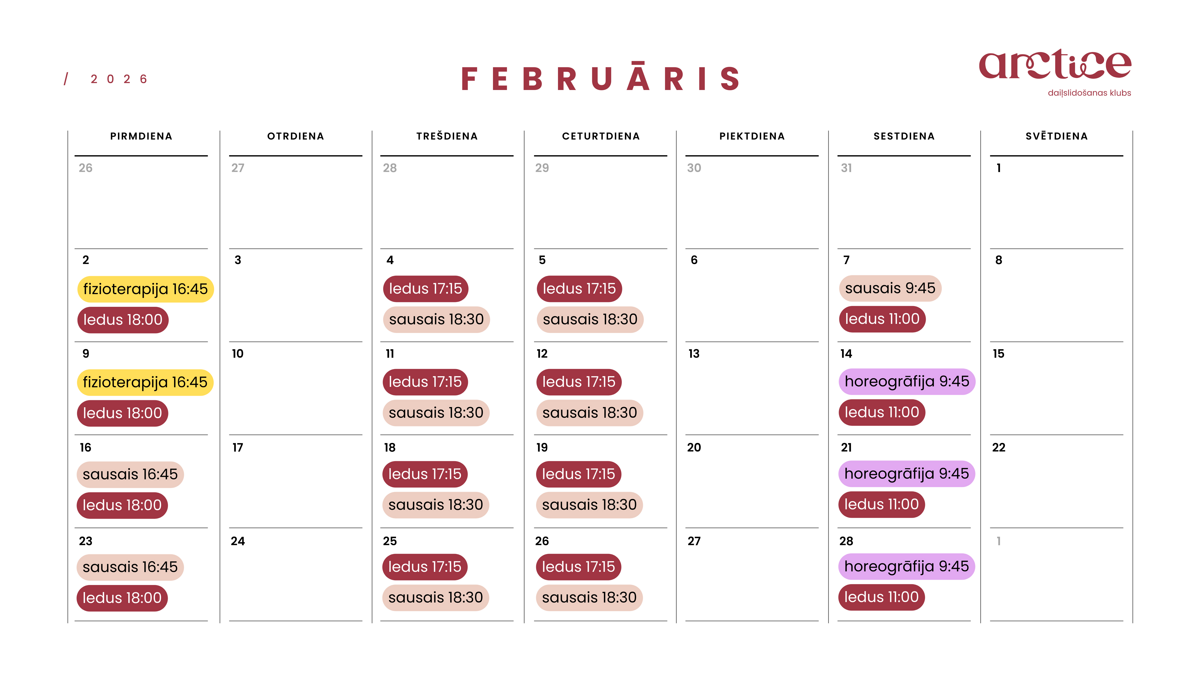 / 2026

FEBRUĀRIS

arctice
daiļslidošanas klubs

| PIRMDIENA | OTRDIENA | TREŠDIENA | CETURTDIENA | PIEKTDIENA | SESTDIENA | SVĒTDIENA |
|---|---|---|---|---|---|---|
| 26 | 27 | 28 | 29 | 30 | 31 | 1 |
| 2 fizioterapija 16:45 ledus 18:00 | 3 | 4 ledus 17:15 sausais 18:30 | 5 ledus 17:15 sausais 18:30 | 6 | 7 sausais 9:45 ledus 11:00 | 8 |
| 9 fizioterapija 16:45 ledus 18:00 | 10 | 11 ledus 17:15 sausais 18:30 | 12 ledus 17:15 sausais 18:30 | 13 | 14 horeogrāfija 9:45 ledus 11:00 | 15 |
| 16 sausais 16:45 ledus 18:00 | 17 | 18 ledus 17:15 sausais 18:30 | 19 ledus 17:15 sausais 18:30 | 20 | 21 horeogrāfija 9:45 ledus 11:00 | 22 |
| 23 sausais 16:45 ledus 18:00 | 24 | 25 ledus 17:15 sausais 18:30 | 26 ledus 17:15 sausais 18:30 | 27 | 28 horeogrāfija 9:45 ledus 11:00 | 1 |